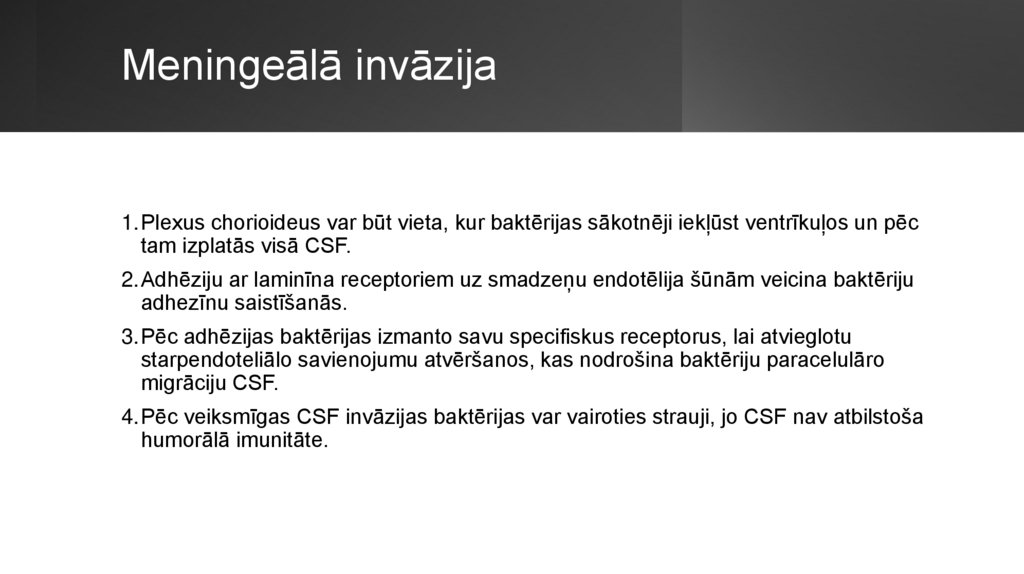 Meningeālā invāzija

1. Plexus chorioideus var būt vieta, kur baktērijas sākotnēji iekļūst ventrīkuļos un pēc tam izplatās visā CSF.
2. Adhēziju ar laminīna receptoriem uz smadzeņu endotēlija šūnām veicina baktēriju adhezīnu saistīšanās.
3. Pēc adhēzijas baktērijas izmanto savu specifiskus receptorus, lai atvieglotu starpendoteliālo savienojumu atvēršanos, kas nodrošina baktēriju paracelulāro migrāciju CSF.
4. Pēc veiksmīgas CSF invāzijas baktērijas var vairoties strauji, jo CSF nav atbilstoša humorālā imunitāte.